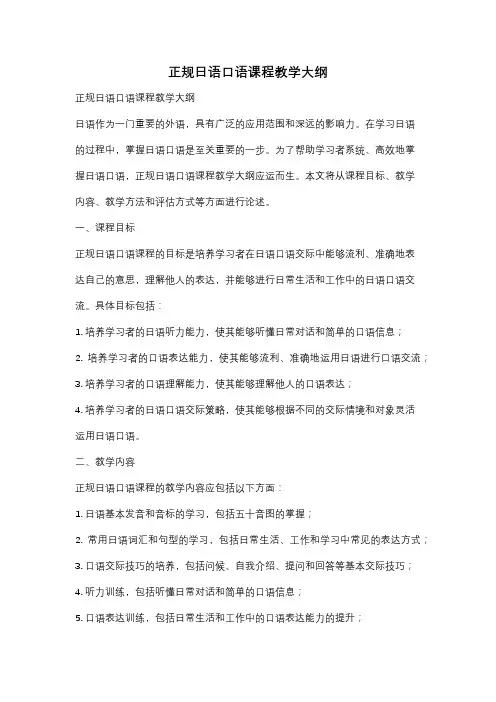 正规日语口语课程教学大纲

正规日语口语课程教学大纲

日语作为一门重要的外语，具有广泛的应用范围和深远的影响力。在学习日语的过程中，掌握日语口语是至关重要的一步。为了帮助学习者系统、高效地掌握日语口语，正规日语口语课程教学大纲应运而生。本文将从课程目标、教学内容、教学方法和评估方式等方面进行论述。

一、课程目标

正规日语口语课程的目标是培养学习者在日语口语交际中能够流利、准确地表达自己的意思，理解他人的表达，并能够进行日常生活和工作中的日语口语交流。具体目标包括：

1. 培养学习者的日语听力能力，使其能够听懂日常对话和简单的口语信息；

2. 培养学习者的口语表达能力，使其能够流利、准确地运用日语进行口语交流；

3. 培养学习者的口语理解能力，使其能够理解他人的口语表达；

4. 培养学习者的日语口语交际策略，使其能够根据不同的交际情境和对象灵活运用日语口语。

二、教学内容

正规日语口语课程的教学内容应包括以下方面：

1. 日语基本发音和音标的学习，包括五十音图的掌握；

2. 常用日语词汇和句型的学习，包括日常生活、工作和学习中常见的表达方式；

3. 口语交际技巧的培养，包括问候、自我介绍、提问和回答等基本交际技巧；

4. 听力训练，包括听懂日常对话和简单的口语信息；

5. 口语表达训练，包括日常生活和工作中的口语表达能力的提升；